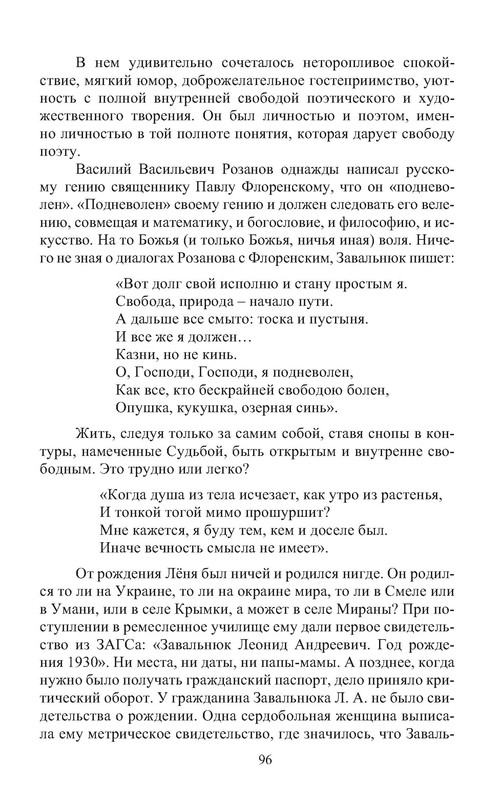 В нем удивительно сочеталось неторопливое спокойствие, мягкий юмор, доброжелательное гостеприимство, уютность с полной внутренней свободой поэтического и художественного творения. Он был личностью и поэтом, именно личностью в той полноте понятия, которая дарует свободу поэту.

Василий Васильевич Розанов однажды написал русскому гению священнику Павлу Флоренскому, что он «подневолен». «Подневолен» своему гению и должен следовать его велению, совмещая и математику, и богословие, и философию, и искусство. На то Божья (и только Божья, ничья иная) воля. Ничего не зная о диалогах Розанова с Флоренским, Завальнюк пишет:

«Вот долг свой исполню и стану простым я.
Свобода, природа – начало пути.
А дальше все смыто: тоска и пустыня.
И все же я должен…
Казни, но не кинь.
О, Господи, Господи, я подневолен,
Как все, кто бескрайней свободою болен,
Опушка, кукушка, озерная синь».

Жить, следуя только за самим собой, ставя снопы в контуры, намеченные Судьбой, быть открытым и внутренне свободным. Это трудно или легко?

«Когда душа из тела исчезает, как утро из растенья,
И тонкой тогой мимо прошуршит?
Мне кажется, я буду тем, кем и доселе был.
Иначе вечность смысла не имеет».

От рождения Лёня был ничей и родился нигде. Он родился то ли на Украине, то ли на окраине мира, то ли в Смеле или в Умани, или в селе Крымки, а может в селе Мираны? При поступлении в ремесленное училище ему дали первое свидетельство из ЗАГСа: «Завальнюк Леонид Андреевич. Год рождения 1930». Ни места, ни даты, ни папы-мамы. А позднее, когда нужно было получать гражданский паспорт, дело приняло критический оборот. У гражданина Завальнюка Л. А. не было свидетельства о рождении. Одна сердобольная женщина выписала ему метрическое свидетельство, где значилось, что Заваль-

96